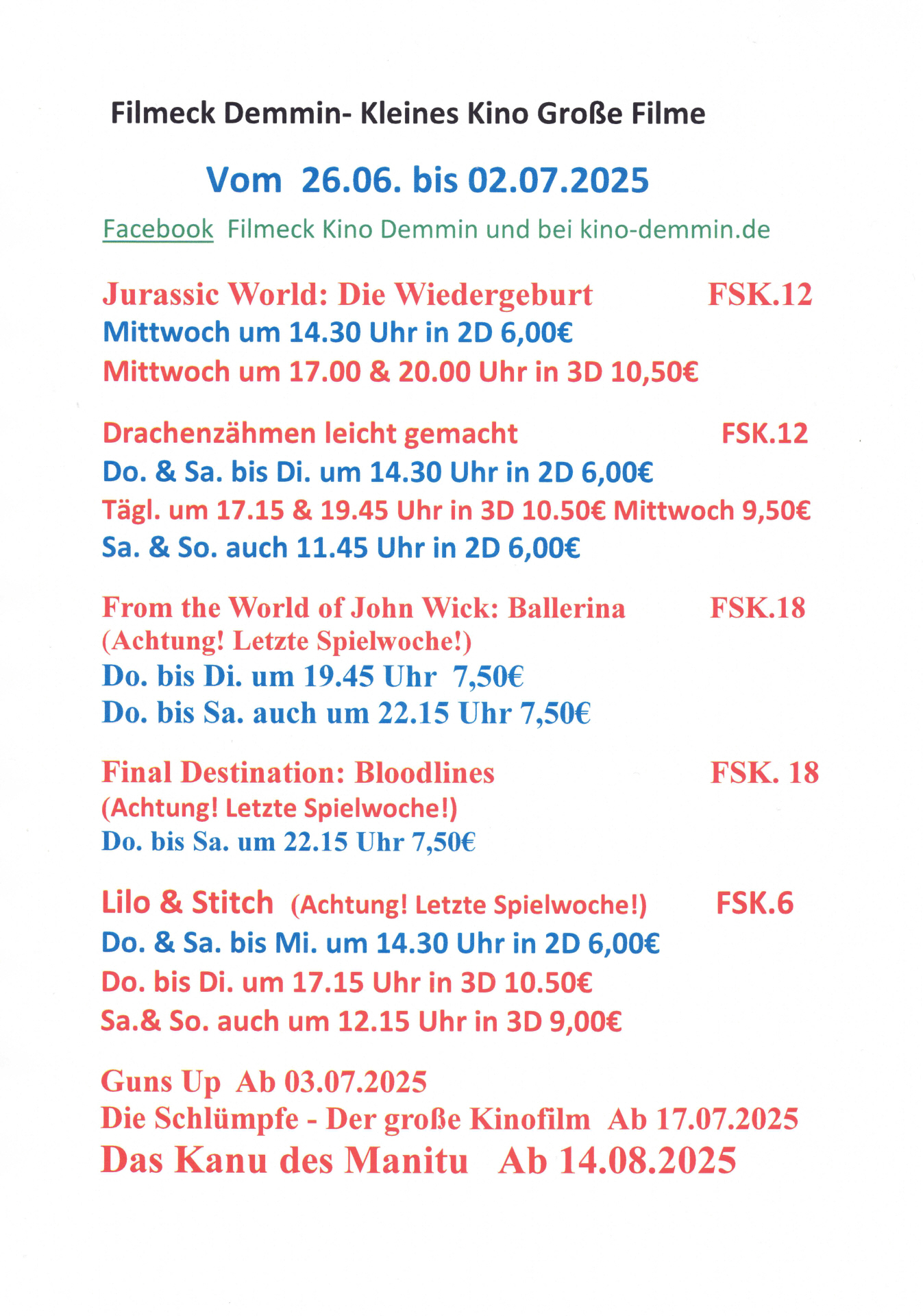 Filmeck Demmin- Kleines Kino Große Filme

Vom 26.06. bis 02.07.2025

Facebook Filmeck Kino Demmin und bei kino-demmin.de

Jurassic World: Die Wiedergeburt FSK.12
Mittwoch um 14.30 Uhr in 2D 6,00€
Mittwoch um 17.00 & 20.00 Uhr in 3D 10,50€

Drachenzähmen leicht gemacht FSK.12
Do. & Sa. bis Di. um 14.30 Uhr in 2D 6,00€
Tägl. um 17.15 & 19.45 Uhr in 3D 10.50€ Mittwoch 9,50€
Sa. & So. auch 11.45 Uhr in 2D 6,00€

From the World of John Wick: Ballerina FSK.18
(Achtung! Letzte Spielwoche!)
Do. bis Di. um 19.45 Uhr 7,50€
Do. bis Sa. auch um 22.15 Uhr 7,50€

Final Destination: Bloodlines FSK. 18
(Achtung! Letzte Spielwoche!)
Do. bis Sa. um 22.15 Uhr 7,50€

Lilo & Stitch (Achtung! Letzte Spielwoche!) FSK.6
Do. & Sa. bis Mi. um 14.30 Uhr in 2D 6,00€
Do. bis Di. um 17.15 Uhr in 3D 10.50€
Sa.& So. auch um 12.15 Uhr in 3D 9,00€

Guns Up Ab 03.07.2025
Die Schlümpfe - Der große Kinofilm Ab 17.07.2025
Das Kanu des Manitu Ab 14.08.2025